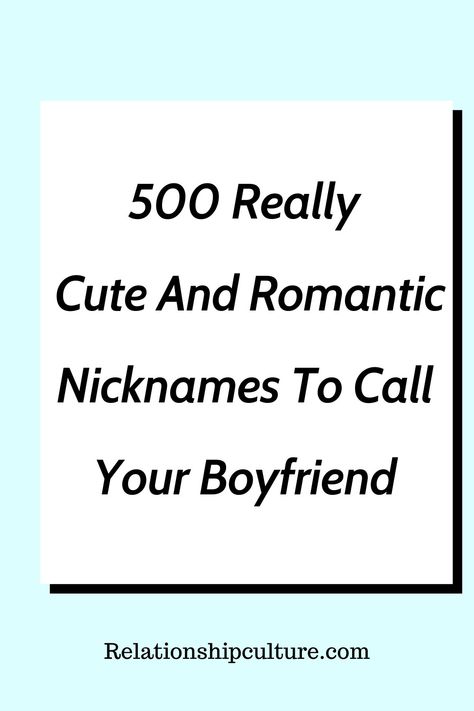 500 Really Cute And Romantic Nicknames To Call Your Boyfriend

Relationshipculture.com